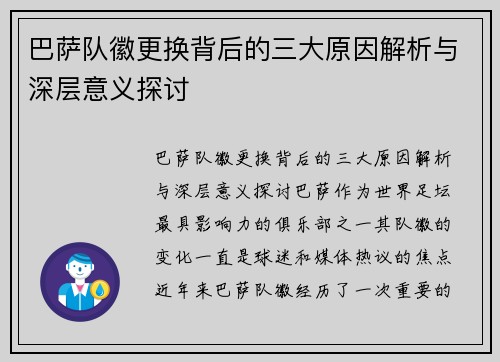 巴萨队徽更换背后的三大原因解析与深层意义探讨

巴萨队徽更换背后的三大原因解析与深层意义探讨巴萨作为世界足坛最具影响力的俱乐部之一其队徽的变化一直是球迷和媒体热议的焦点近年来巴萨队徽经历了一次重要的